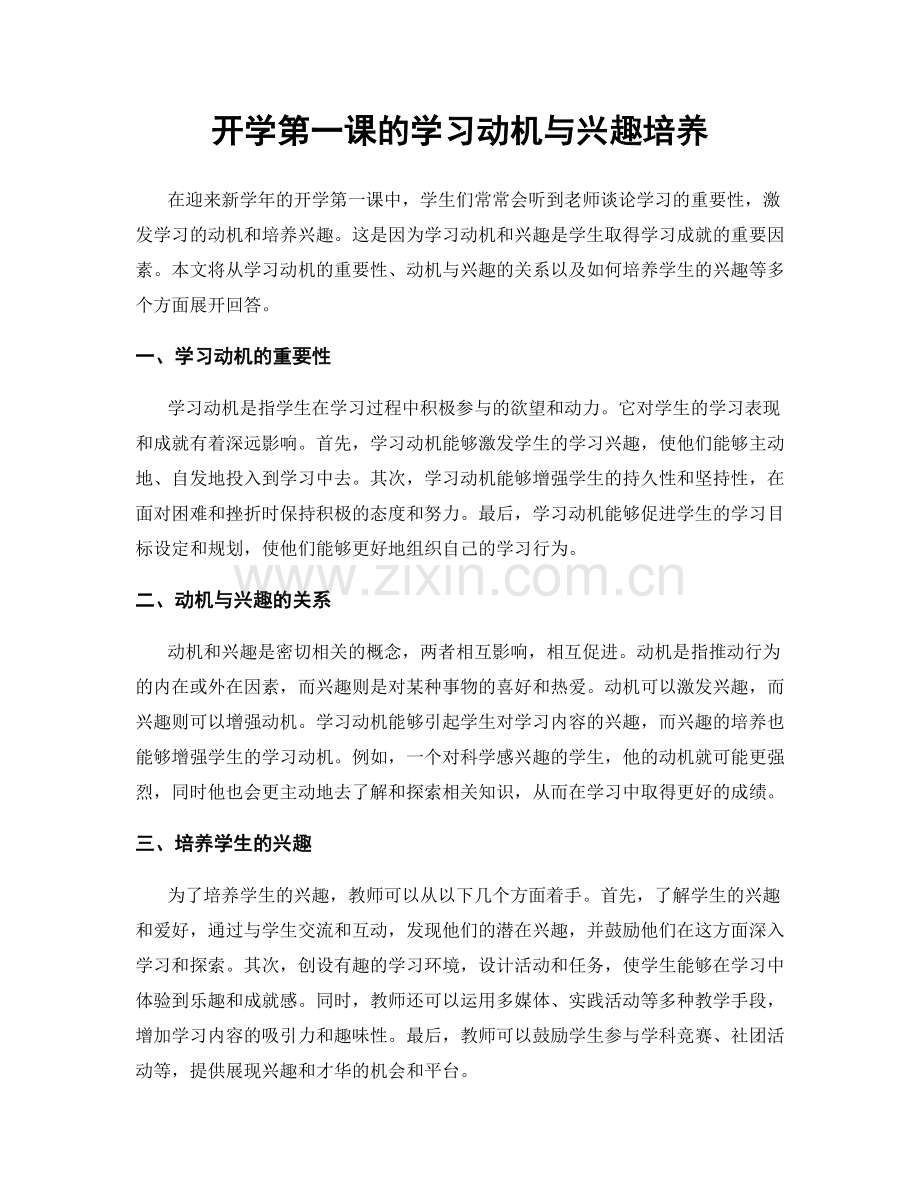 开学第一课的学习动机与兴趣培养

在迎来新学年的开学第一课中，学生们常常会听到老师谈论学习的重要性，激发学习的动机和培养兴趣。这是因为学习动机和兴趣是学生取得学习成就的重要因素。本文将从学习动机的重要性、动机与兴趣的关系以及如何培养学生的兴趣等多个方面展开回答。

一、学习动机的重要性

学习动机是指学生在学习过程中积极参与的欲望和动力。它对学生的学习表现和成就有着深远影响。首先，学习动机能够激发学生的学习兴趣，使他们能够主动地、自发地投入到学习中去。其次，学习动机能够增强学生的持久性和坚持性，在面对困难和挫折时保持积极的态度和努力。最后，学习动机能够促进学生的学习目标设定和规划，使他们能够更好地组织自己的学习行为。

www.zixin.com.cn

二、动机与兴趣的关系

动机和兴趣是密切相关的概念，两者相互影响，相互促进。动机是指推动行为的内在或外在因素，而兴趣则是对某种事物的喜好和热爱。动机可以激发兴趣，而兴趣则可以增强动机。学习动机能够引起学生对学习内容的兴趣，而兴趣的培养也能够增强学生的学习动机。例如，一个对科学感兴趣的学生，他的动机就可能更强烈，同时他也会更主动地去了解和探索相关知识，从而在学习中取得更好的成绩。

三、培养学生的兴趣

为了培养学生的兴趣，教师可以从以下几个方面着手。首先，了解学生的兴趣和爱好，通过与学生交流和互动，发现他们的潜在兴趣，并鼓励他们在这方面深入学习和探索。其次，创设有趣的学习环境，设计活动和任务，使学生能够在学习中体验到乐趣和成就感。同时，教师还可以运用多媒体、实践活动等多种教学手段，增加学习内容的吸引力和趣味性。最后，教师可以鼓励学生参与学科竞赛、社团活动等，提供展现兴趣和才华的机会和平台。